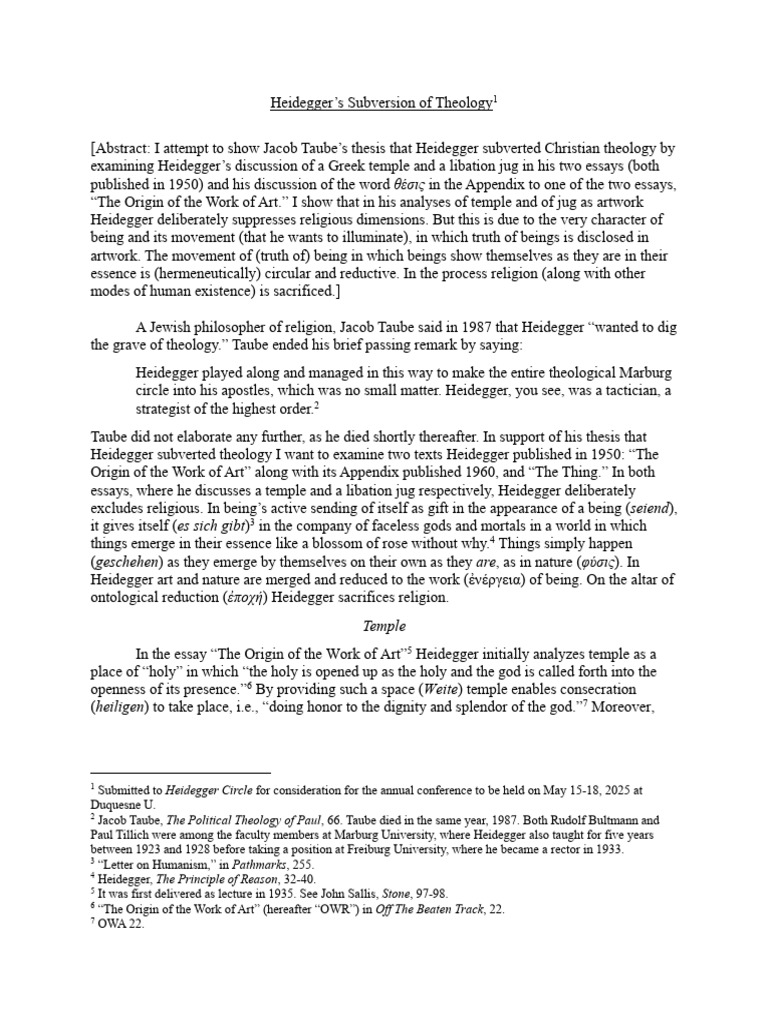 Heidegger's Subversion of Theology$^{1}$

[Abstract: I attempt to show Jacob Taube's thesis that Heidegger subverted Christian theology by examining Heidegger's discussion of a Greek temple and a libation jug in his two essays (both published in 1950) and his discussion of the word θέσις in the Appendix to one of the two essays, "The Origin of the Work of Art." I show that in his analyses of temple and of jug as artwork Heidegger deliberately suppresses religious dimensions. But this is due to the very character of being and its movement (that he wants to illuminate), in which truth of beings is disclosed in artwork. The movement of (truth of) being in which beings show themselves as they are in their essence is (hermeneutically) circular and reductive. In the process religion (along with other modes of human existence) is sacrificed.]

A Jewish philosopher of religion, Jacob Taube said in 1987 that Heidegger "wanted to dig the grave of theology." Taube ended his brief passing remark by saying:

Heidegger played along and managed in this way to make the entire theological Marburg circle into his apostles, which was no small matter. Heidegger, you see, was a tactician, a strategist of the highest order.$^{2}$

Taube did not elaborate any further, as he died shortly thereafter. In support of his thesis that Heidegger subverted theology I want to examine two texts Heidegger published in 1950: "The Origin of the Work of Art" along with its Appendix published 1960, and "The Thing." In both essays, where he discusses a temple and a libation jug respectively, Heidegger deliberately excludes religious. In being's active sending of itself as gift in the appearance of a being (seiend), it gives itself (es sich gibt)$^{3}$ in the company of faceless gods and mortals in a world in which things emerge in their essence like a blossom of rose without why.$^{4}$ Things simply happen (geschehen) as they emerge by themselves on their own as they are, as in nature (φύσις). In Heidegger art and nature are merged and reduced to the work (ἐνέργεια) of being. On the altar of ontological reduction (ἐποχή) Heidegger sacrifices religion.

Temple

In the essay "The Origin of the Work of Art"$^{5}$ Heidegger initially analyzes temple as a place of "holy" in which "the holy is opened up as the holy and the god is called forth into the openness of its presence."$^{6}$ By providing such a space (Weite) temple enables consecration (heiligen) to take place, i.e., "doing honor to the dignity and splendor of the god."$^{7}$ Moreover,

$^{1}$ Submitted to Heidegger Circle for consideration for the annual conference to be held on May 15-18, 2025 at Duquesne U.
$^{2}$ Jacob Taube, The Political Theology of Paul, 66. Taube died in the same year, 1987. Both Rudolf Bultmann and Paul Tillich were among the faculty members at Marburg University, where Heidegger also taught for five years between 1923 and 1928 before taking a position at Freiburg University, where he became a rector in 1933.
$^{3}$ "Letter on Humanism," in Pathmarks, 255.
$^{4}$ Heidegger, The Principle of Reason, 32-40.
$^{5}$ It was first delivered as lecture in 1935. See John Sallis, Stone, 97-98.
$^{6}$ "The Origin of the Work of Art" (hereafter "OWR") in Off The Beaten Track, 22.
$^{7}$ OWA 22.